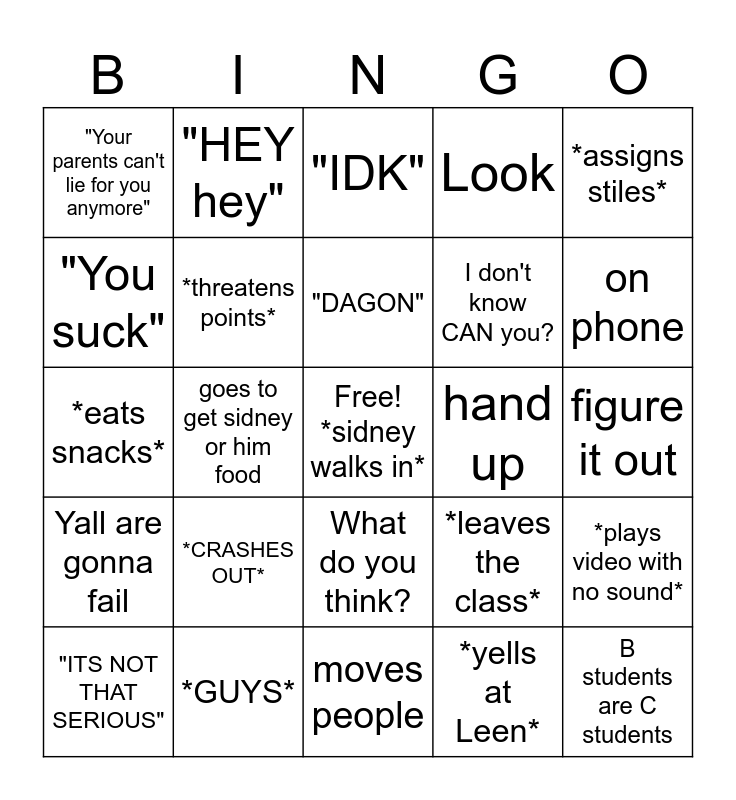 | B | I | N | G | O |
|---|---|---|---|---|
| "Your parents can't lie for you anymore" | "HEY hey" | "IDK" | Look | *assigns stiles* |
| "You suck" | *threatens points* | "DAGON" | I don't know CAN you? | on phone |
| *eats snacks* | goes to get sidney or him food | Free! *sidney walks in* | hand up | figure it out |
| Yall are gonna fail | *CRASHES OUT* | What do you think? | *leaves the class* | *plays video with no sound* |
| "ITS NOT THAT SERIOUS" | *GUYS* | moves people | *yells at Leen* | B students are C students |